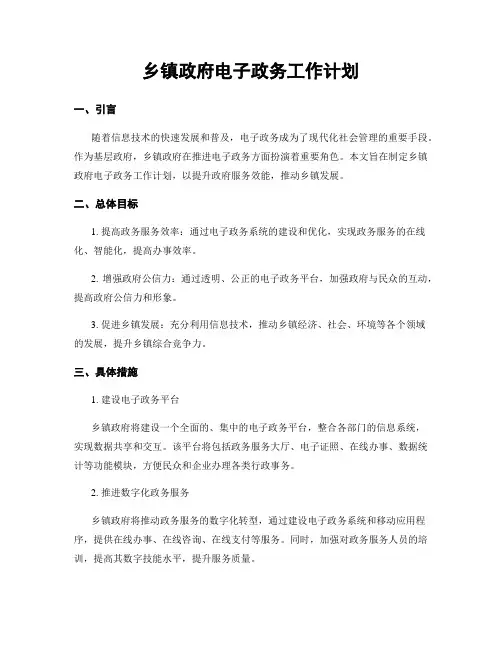 乡镇政府电子政务工作计划

一、引言

随着信息技术的快速发展和普及，电子政务成为了现代化社会管理的重要手段。作为基层政府，乡镇政府在推进电子政务方面扮演着重要角色。本文旨在制定乡镇政府电子政务工作计划，以提升政府服务效能，推动乡镇发展。

二、总体目标

1. 提高政务服务效率：通过电子政务系统的建设和优化，实现政务服务的在线化、智能化，提高办事效率。

2. 增强政府公信力：通过透明、公正的电子政务平台，加强政府与民众的互动，提高政府公信力和形象。

3. 促进乡镇发展：充分利用信息技术，推动乡镇经济、社会、环境等各个领域的发展，提升乡镇综合竞争力。

三、具体措施

1. 建设电子政务平台

乡镇政府将建设一个全面的、集中的电子政务平台，整合各部门的信息系统，实现数据共享和交互。该平台将包括政务服务大厅、电子证照、在线办事、数据统计等功能模块，方便民众和企业办理各类行政事务。

2. 推进数字化政务服务

乡镇政府将推动政务服务的数字化转型，通过建设电子政务系统和移动应用程序，提供在线办事、在线咨询、在线支付等服务。同时，加强对政务服务人员的培训，提高其数字技能水平，提升服务质量。